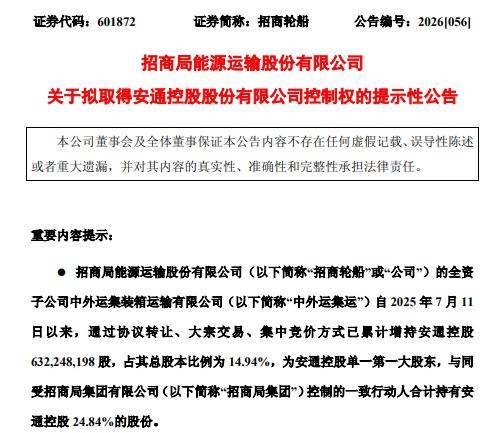 证券代码：601872　　证券简称：招商轮船　　公告编号：2026[056]

招商局能源运输股份有限公司

关于拟取得安通控股股份有限公司控制权的提示性公告

本公司董事会及全体董事保证本公告内容不存在任何虚假记载、误导性陈述或者重大遗漏，并对其内容的真实性、准确性和完整性承担法律责任。

重要内容提示：

● 招商局能源运输股份有限公司（以下简称“招商轮船”或“公司”）的全资子公司中外运集装箱运输有限公司（以下简称“中外运集运”）自 2025 年 7 月 11 日以来，通过协议转让、大宗交易、集中竞价方式已累计增持安通控股 632,248,198 股，占其总股本比例为 14.94%，为安通控股单一第一大股东，与同受招商局集团有限公司（以下简称“招商局集团”）控制的一致行动人合计持有安通控股 24.84%的股份。